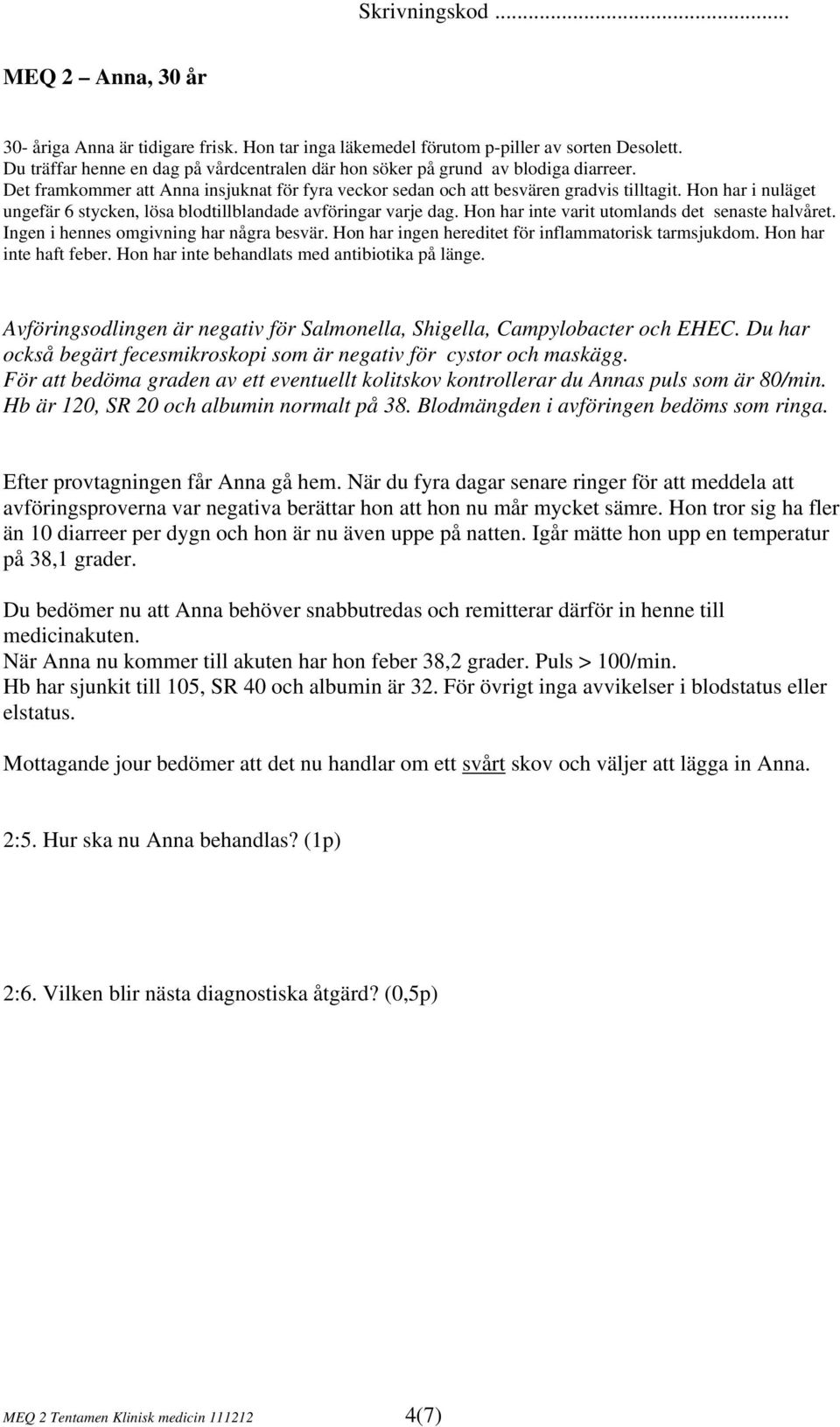 Skrivningskod ..........................................

MEQ 2 – Anna, 30 år

30- åriga Anna är tidigare frisk. Hon tar inga läkemedel förutom p-piller av sorten Desolett. Du träffar henne en dag på vårdcentralen där hon söker på grund av blodiga diarreer. Det framkommer att Anna insjuknat för fyra veckor sedan och att besvären gradvis tilltagit. Hon har i nuläget ungefär 6 stycken, lösa blodtillblandade avföringar varje dag. Hon har inte varit utomlands det senaste halvåret. Ingen i hennes omgivning har några besvär. Hon har ingen hereditet för inflammatorisk tarmsjukdom. Hon har inte haft feber. Hon har inte behandlats med antibiotika på länge.

Avföringsodlingen är negativ för Salmonella, Shigella, Campylobacter och EHEC. Du har också begärt fecesmikroskopi som är negativ för cystor och maskägg. För att bedöma graden av ett eventuellt kolitskov kontrollerar du Annas puls som är 80/min. Hb är 120, SR 20 och albumin normalt på 38. Blodmängden i avföringen bedöms som ringa.

Efter provtagningen får Anna gå hem. När du fyra dagar senare ringer för att meddela att avföringsproverna var negativa berättar hon att hon nu mår mycket sämre. Hon tror sig ha fler än 10 diarreer per dygn och hon är nu även uppe på natten. Igår mätte hon upp en temperatur på 38,1 grader.

Du bedömer nu att Anna behöver snabbutredas och remitterar därför in henne till medicinakuten.
När Anna nu kommer till akuten har hon feber 38,2 grader. Puls > 100/min.
Hb har sjunkit till 105, SR 40 och albumin är 32. För övrigt inga avvikelser i blodstatus eller elstatus.

Mottagande jour bedömer att det nu handlar om ett svårt skov och väljer att lägga in Anna.

2:5. Hur ska nu Anna behandlas? (1p)

2:6. Vilken blir nästa diagnostiska åtgärd? (0,5p)

MEQ 2 Tentamen Klinisk medicin 111212 4(7)